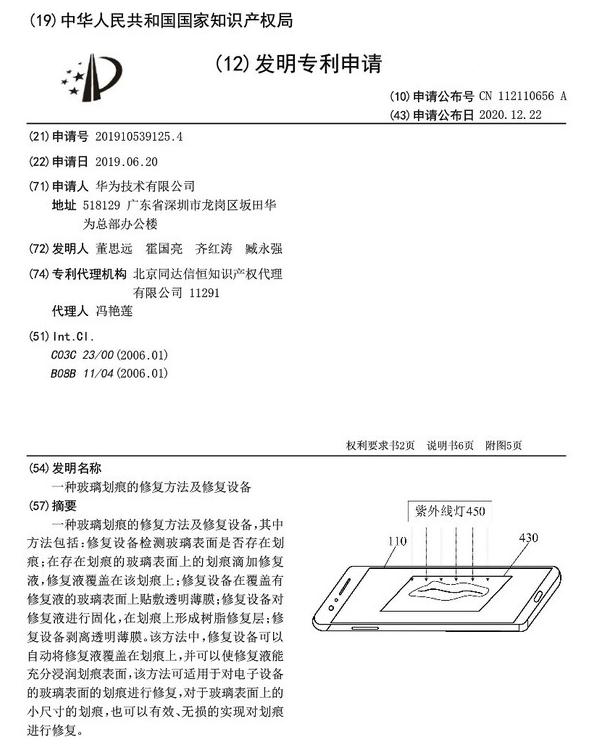 (19) 中华人民共和国国家知识产权局

(12) 发明专利申请

(10) 申请公布号 CN 112110656 A
(43) 申请公布日 2020.12.22

(21) 申请号 201910539125.4

(22) 申请日 2019.06.20

(71) 申请人 华为技术有限公司
地址 518129 广东省深圳市龙岗区坂田华为总部办公楼

(72) 发明人 董思远 霍国亮 齐红涛 臧永强

(74) 专利代理机构 北京同达信恒知识产权代理有限公司 11291
代理人 冯艳莲

(51) Int.Cl.
C03C 23/00(2006.01)
B08B 11/04(2006.01)

权利要求书2页 说明书6页 附图5页

(54) 发明名称
一种玻璃划痕的修复方法及修复设备

(57) 摘要
一种玻璃划痕的修复方法及修复设备，其中方法包括：修复设备检测玻璃表面是否存在划痕；在存在划痕的玻璃表面上的划痕滴加修复液，修复液覆盖在该划痕上；修复设备在覆盖有修复液的玻璃表面上贴敷透明薄膜；修复设备对修复液进行固化，在划痕上形成树脂修复层；修复设备剥离透明薄膜。该方法中，修复设备可以自动将修复液覆盖在划痕上，并可以使修复液能充分浸润划痕表面，该方法可适用于对电子设备的玻璃表面的划痕进行修复，对于玻璃表面上的小尺寸的划痕，也可以有效、无损的实现对划痕进行修复。

紫外线灯450
110
430